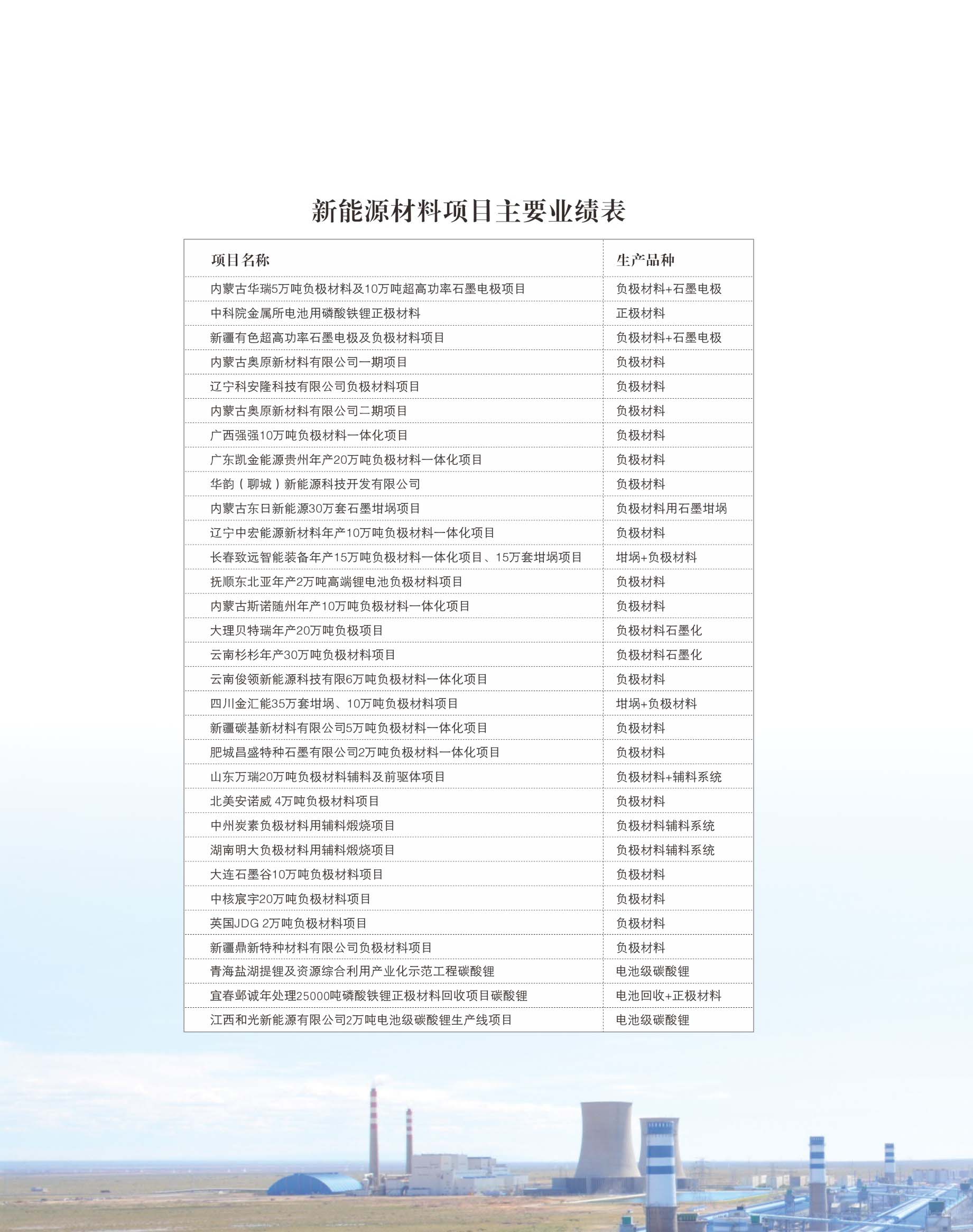 新能源材料项目主要业绩表

| 项目名称 | 生产品种 |
|---|---|
| 内蒙古华瑞5万吨负极材料及10万吨超高功率石墨电极项目 | 负极材料+石墨电极 |
| 中科院金属所电池用磷酸铁锂正极材料 | 正极材料 |
| 新疆有色超高功率石墨电极及负极材料项目 | 负极材料+石墨电极 |
| 内蒙古奥原新材料有限公司一期项目 | 负极材料 |
| 辽宁科安隆科技有限公司负极材料项目 | 负极材料 |
| 内蒙古奥原新材料有限公司二期项目 | 负极材料 |
| 广西强强10万吨负极材料一体化项目 | 负极材料 |
| 广东凯金能源贵州年产20万吨负极材料一体化项目 | 负极材料 |
| 华韵（聊城）新能源科技开发有限公司 | 负极材料 |
| 内蒙古东日新能源30万套石墨坩埚项目 | 负极材料用石墨坩埚 |
| 辽宁中宏能源新材料年产10万吨负极材料一体化项目 | 负极材料 |
| 长春致远智能装备年产15万吨负极材料一体化项目、15万套坩埚项目 | 坩埚+负极材料 |
| 抚顺东北亚年产2万吨高端锂电池负极材料项目 | 负极材料 |
| 内蒙古斯诺随州年产10万吨负极材料一体化项目 | 负极材料 |
| 大理贝特瑞年产20万吨负极项目 | 负极材料石墨化 |
| 云南杉杉年产30万吨负极材料项目 | 负极材料石墨化 |
| 云南俊领新能源科技有限6万吨负极材料一体化项目 | 负极材料 |
| 四川金汇能35万套坩埚、10万吨负极材料项目 | 坩埚+负极材料 |
| 新疆碳基新材料有限公司5万吨负极材料一体化项目 | 负极材料 |
| 肥城昌盛特种石墨有限公司2万吨负极材料一体化项目 | 负极材料 |
| 山东万瑞20万吨负极材料辅料及前驱体项目 | 负极材料+辅料系统 |
| 北美安诺威 4万吨负极材料项目 | 负极材料 |
| 中州炭素负极材料用辅料煅烧项目 | 负极材料辅料系统 |
| 湖南明大负极材料用辅料煅烧项目 | 负极材料辅料系统 |
| 大连石墨谷10万吨负极材料项目 | 负极材料 |
| 中核宸宇20万吨负极材料项目 | 负极材料 |
| 英国JDG 2万吨负极材料项目 | 负极材料 |
| 新疆鼎新特种材料有限公司负极材料项目 | 负极材料 |
| 青海盐湖提锂及资源综合利用产业化示范工程碳酸锂 | 电池级碳酸锂 |
| 宜春邺诚年处理25000吨磷酸铁锂正极材料回收项目碳酸锂 | 电池回收+正极材料 |
| 江西和光新能源有限公司2万吨电池级碳酸锂生产线项目 | 电池级碳酸锂 |